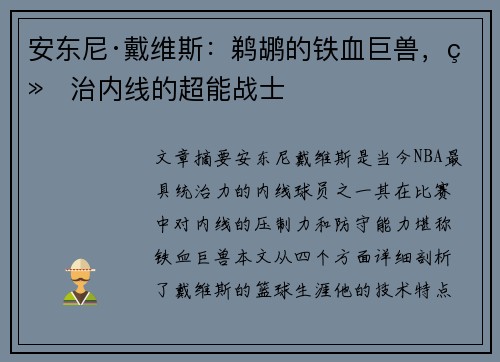 安东尼·戴维斯：鹈鹕的铁血巨兽，ç» 治内线的超能战士

文章摘要安东尼戴维斯是当今NBA最具统治力的内线球员之一其在比赛中对内线的压制力和防守能力堪称铁血巨兽本文从四个方面详细剖析了戴维斯的篮球生涯他的技术特点